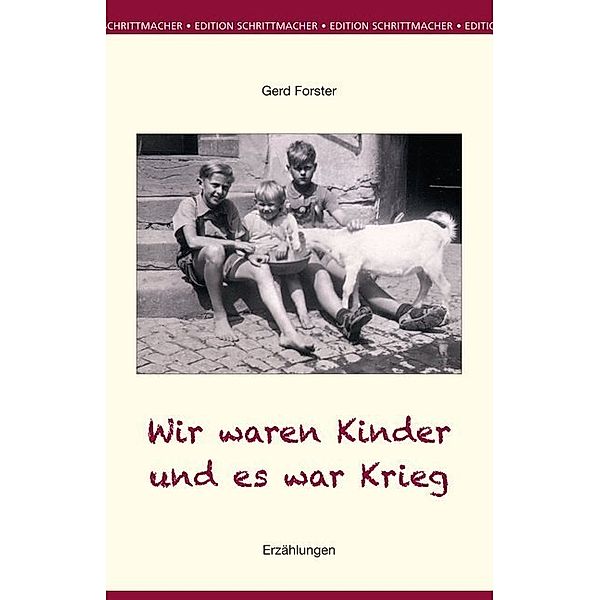 SCHRITTMACHER • EDITION SCHRITTMACHER • EDITION SCHRITTMACHER • EDITIO

Gerd Forster

Wir waren Kinder und es war Krieg

Erzählungen